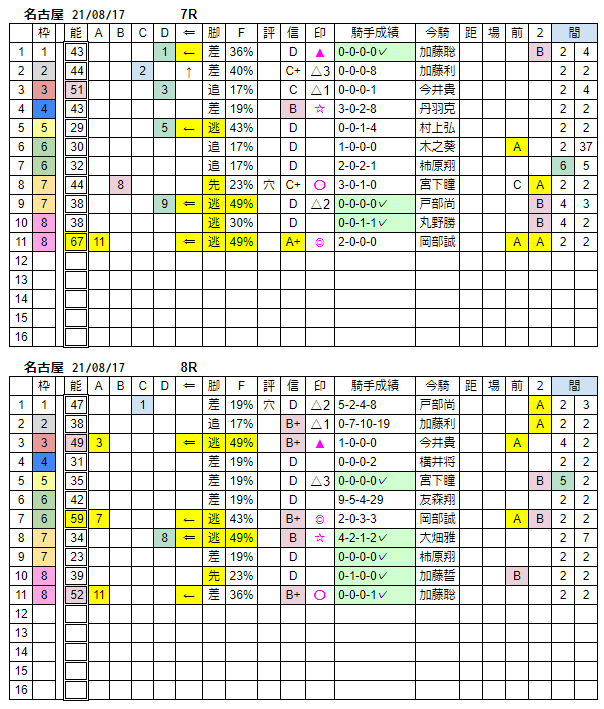 名古屋 21/08/17 7R

| | 枠 | 能 | A | B | C | D | ⇐ | 脚 | F | 評 | 信 | 印 | 騎手成績 | 今騎 | 距 | 場 | 前 | 2 | 間 | |
|---|---|---|---|---|---|---|---|---|---|---|---|---|---|---|---|---|---|---|---|---|
| 1 | 1 | 43 | | | | 1 | ← | 差 | 36% | | D | ▲ | 0-0-0-0✓ | 加藤聡 | | | | B | 2 | 4 |
| 2 | 2 | 44 | | | 2 | | ↑ | 差 | 40% | | C+ | △3 | 0-0-0-8 | 加藤利 | | | | | 2 | 2 |
| 3 | 3 | 51 | | | | 3 | | 追 | 17% | | C | △1 | 0-0-0-1 | 今井貴 | | | | | 2 | 4 |
| 4 | 4 | 43 | | | | | | 差 | 19% | | B | ☆ | 3-0-2-8 | 丹羽克 | | | | | 2 | 2 |
| 5 | 5 | 29 | | | | 5 | ← | 逃 | 43% | | D | | 0-0-1-4 | 村上弘 | | | | | 2 | 2 |
| 6 | 6 | 30 | | | | | | 追 | 17% | | D | | 1-0-0-0 | 木之葵 | | | A | | 2 | 37 |
| 7 | 6 | 32 | | | | | | 追 | 17% | | D | | 2-0-2-1 | 柿原翔 | | | | | 6 | 5 |
| 8 | 7 | 44 | | 8 | | | | 先 | 23% | 穴 | C+ | ○ | 3-0-1-0 | 宮下瞳 | | | C | A | 2 | 2 |
| 9 | 7 | 38 | | | | 9 | ⇐ | 逃 | 49% | | D | △2 | 0-0-0-0✓ | 戸部尚 | | | | B | 4 | 3 |
| 10 | 8 | 38 | | | | | | 逃 | 30% | | D | | 0-0-1-1✓ | 丸野勝 | | | | B | 4 | 2 |
| 11 | 8 | 67 | 11 | | | | ⇐ | 逃 | 49% | | A+ | ◎ | 2-0-0-0 | 岡部誠 | | | A | A | 2 | 2 |
| 12 | | | | | | | | | | | | | | | | | | | | |
| 13 | | | | | | | | | | | | | | | | | | | | |
| 14 | | | | | | | | | | | | | | | | | | | | |
| 15 | | | | | | | | | | | | | | | | | | | | |
| 16 | | | | | | | | | | | | | | | | | | | | |

名古屋 21/08/17 8R

| | 枠 | 能 | A | B | C | D | ⇐ | 脚 | F | 評 | 信 | 印 | 騎手成績 | 今騎 | 距 | 場 | 前 | 2 | 間 | |
|---|---|---|---|---|---|---|---|---|---|---|---|---|---|---|---|---|---|---|---|---|
| 1 | 1 | 47 | | | 1 | | | 差 | 19% | 穴 | D | △2 | 5-2-4-8 | 戸部尚 | | | | A | 2 | 3 |
| 2 | 2 | 38 | | | | | | 追 | 17% | | B+ | △1 | 0-7-10-19 | 加藤利 | | | | A | 2 | 2 |
| 3 | 3 | 49 | 3 | | | | ⇐ | 逃 | 49% | | B+ | ▲ | 1-0-0-0 | 今井貴 | | | A | | 4 | 2 |
| 4 | 4 | 31 | | | | | | 差 | 19% | | D | | 0-0-0-2 | 横井将 | | | | | 2 | 2 |
| 5 | 5 | 35 | | | | | | 差 | 19% | | D | △3 | 0-0-0-0✓ | 宮下瞳 | | | | B | 5 | 2 |
| 6 | 6 | 42 | | | | | | 差 | 19% | | D | | 9-5-4-29 | 友森翔 | | | | | 2 | 2 |
| 7 | 6 | 59 | 7 | | | | ← | 逃 | 43% | | B+ | ◎ | 2-0-3-3 | 岡部誠 | | | A | B | 2 | 2 |
| 8 | 7 | 34 | | | | 8 | ⇐ | 逃 | 49% | | B | ☆ | 4-2-1-2✓ | 大畑雅 | | | | | 2 | 7 |
| 9 | 7 | 23 | | | | | | 差 | 19% | | D | | 0-0-0-0✓ | 柿原翔 | | | | | 2 | 2 |
| 10 | 8 | 39 | | | | | | 先 | 23% | | D | | 0-1-0-0✓ | 加藤誓 | | | B | | 2 | 2 |
| 11 | 8 | 52 | 11 | | | | ← | 差 | 36% | | B+ | ○ | 0-0-0-1✓ | 加藤聡 | | | | | 2 | 2 |
| 12 | | | | | | | | | | | | | | | | | | | | |
| 13 | | | | | | | | | | | | | | | | | | | | |
| 14 | | | | | | | | | | | | | | | | | | | | |
| 15 | | | | | | | | | | | | | | | | | | | | |
| 16 | | | | | | | | | | | | | | | | | | | | |